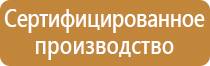 Сертифицированное производство